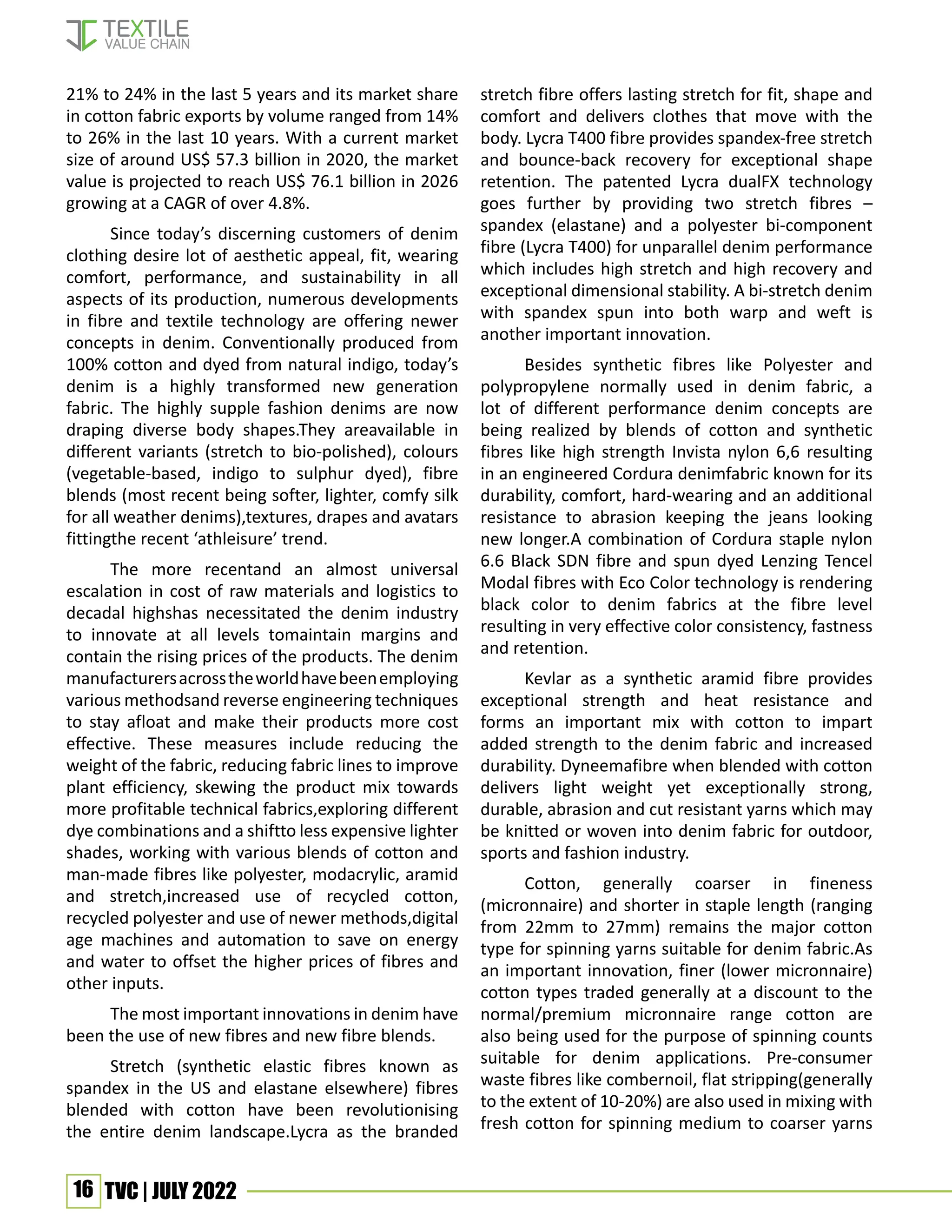 TEXTILE
VALUE CHAIN

21% to 24% in the last 5 years and its market share in cotton fabric exports by volume ranged from 14% to 26% in the last 10 years. With a current market size of around US$ 57.3 billion in 2020, the market value is projected to reach US$ 76.1 billion in 2026 growing at a CAGR of over 4.8%.

Since today's discerning customers of denim clothing desire lot of aesthetic appeal, fit, wearing comfort, performance, and sustainability in all aspects of its production, numerous developments in fibre and textile technology are offering newer concepts in denim. Conventionally produced from 100% cotton and dyed from natural indigo, today's denim is a highly transformed new generation fabric. The highly supple fashion denims are now draping diverse body shapes.They areavailable in different variants (stretch to bio-polished), colours (vegetable-based, indigo to sulphur dyed), fibre blends (most recent being softer, lighter, comfy silk for all weather denims),textures, drapes and avatars fittingthe recent 'athleisure' trend.

The more recentand an almost universal escalation in cost of raw materials and logistics to decadal highshas necessitated the denim industry to innovate at all levels tomaintain margins and contain the rising prices of the products. The denim manufacturers across the world have been employing various methodsand reverse engineering techniques to stay afloat and make their products more cost effective. These measures include reducing the weight of the fabric, reducing fabric lines to improve plant efficiency, skewing the product mix towards more profitable technical fabrics,exploring different dye combinations and a shiftto less expensive lighter shades, working with various blends of cotton and man-made fibres like polyester, modacrylic, aramid and stretch,increased use of recycled cotton, recycled polyester and use of newer methods,digital age machines and automation to save on energy and water to offset the higher prices of fibres and other inputs.

The most important innovations in denim have been the use of new fibres and new fibre blends.

Stretch (synthetic elastic fibres known as spandex in the US and elastane elsewhere) fibres blended with cotton have been revolutionising the entire denim landscape.Lycra as the branded stretch fibre offers lasting stretch for fit, shape and comfort and delivers clothes that move with the body. Lycra T400 fibre provides spandex-free stretch and bounce-back recovery for exceptional shape retention. The patented Lycra dualFX technology goes further by providing two stretch fibres – spandex (elastane) and a polyester bi-component fibre (Lycra T400) for unparallel denim performance which includes high stretch and high recovery and exceptional dimensional stability. A bi-stretch denim with spandex spun into both warp and weft is another important innovation.

Besides synthetic fibres like Polyester and polypropylene normally used in denim fabric, a lot of different performance denim concepts are being realized by blends of cotton and synthetic fibres like high strength Invista nylon 6,6 resulting in an engineered Cordura denimfabric known for its durability, comfort, hard-wearing and an additional resistance to abrasion keeping the jeans looking new longer.A combination of Cordura staple nylon 6.6 Black SDN fibre and spun dyed Lenzing Tencel Modal fibres with Eco Color technology is rendering black color to denim fabrics at the fibre level resulting in very effective color consistency, fastness and retention.

Kevlar as a synthetic aramid fibre provides exceptional strength and heat resistance and forms an important mix with cotton to impart added strength to the denim fabric and increased durability. Dyneemafibre when blended with cotton delivers light weight yet exceptionally strong, durable, abrasion and cut resistant yarns which may be knitted or woven into denim fabric for outdoor, sports and fashion industry.

Cotton, generally coarser in fineness (micronnaire) and shorter in staple length (ranging from 22mm to 27mm) remains the major cotton type for spinning yarns suitable for denim fabric.As an important innovation, finer (lower micronnaire) cotton types traded generally at a discount to the normal/premium micronnaire range cotton are also being used for the purpose of spinning counts suitable for denim applications. Pre-consumer waste fibres like combernoil, flat stripping(generally to the extent of 10-20%) are also used in mixing with fresh cotton for spinning medium to coarser yarns

16 TVC | JULY 2022